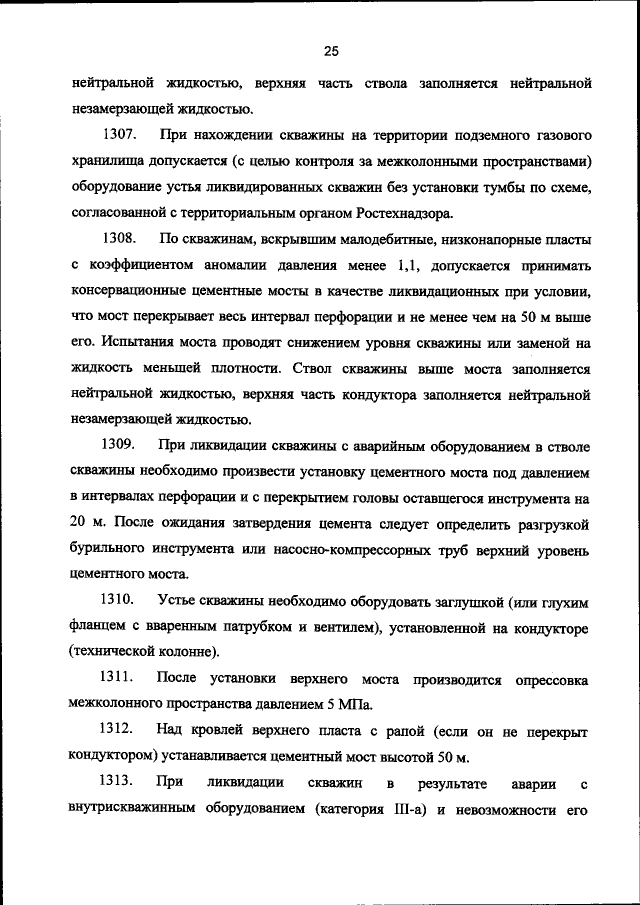 25

нейтральной жидкостью, верхняя часть ствола заполняется нейтральной незамерзающей жидкостью.

1307. При нахождении скважины на территории подземного газового хранилища допускается (с целью контроля за межколонными пространствами) оборудование устья ликвидированных скважин без установки тумбы по схеме, согласованной с территориальным органом Ростехнадзора.

1308. По скважинам, вскрывшим малодебитные, низконапорные пласты с коэффициентом аномалии давления менее 1,1, допускается принимать консервационные цементные мосты в качестве ликвидационных при условии, что мост перекрывает весь интервал перфорации и не менее чем на 50 м выше его. Испытания моста проводят снижением уровня скважины или заменой на жидкость меньшей плотности. Ствол скважины выше моста заполняется нейтральной жидкостью, верхняя часть кондуктора заполняется нейтральной незамерзающей жидкостью.

1309. При ликвидации скважины с аварийным оборудованием в стволе скважины необходимо произвести установку цементного моста под давлением в интервалах перфорации и с перекрытием головы оставшегося инструмента на 20 м. После ожидания затвердения цемента следует определить разгрузкой бурильного инструмента или насосно-компрессорных труб верхний уровень цементного моста.

1310. Устье скважины необходимо оборудовать заглушкой (или глухим фланцем с вваренным патрубком и вентилем), установленной на кондукторе (технической колонне).

1311. После установки верхнего моста производится опрессовка межколонного пространства давлением 5 МПа.

1312. Над кровлей верхнего пласта с рапой (если он не перекрыт кондуктором) устанавливается цементный мост высотой 50 м.

1313. При ликвидации скважин в результате аварии с внутрискважинным оборудованием (категория III-а) и невозможности его